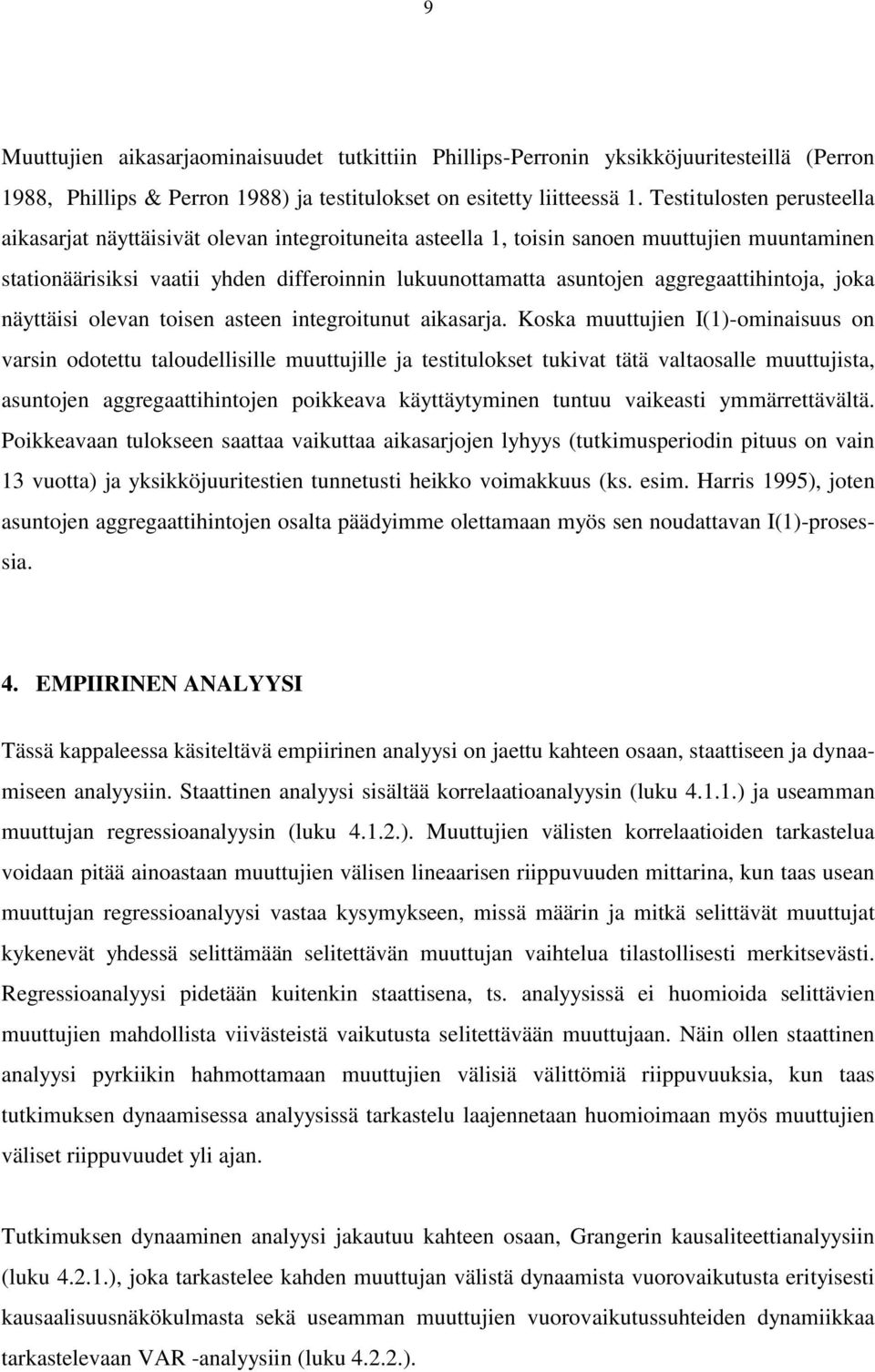 9

Muuttujien aikasarjaominaisuudet tutkittiin Phillips-Perronin yksikköjuuritesteillä (Perron 1988, Phillips & Perron 1988) ja testitulokset on esitetty liitteessä 1. Testitulosten perusteella aikasarjat näyttäisivät olevan integroituneita asteella 1, toisin sanoen muuttujien muuntaminen stationäärisiksi vaatii yhden differoinnin lukuunottamatta asuntojen aggregaattihintoja, joka näyttäisi olevan toisen asteen integroitunut aikasarja. Koska muuttujien I(1)-ominaisuus on varsin odotettu taloudellisille muuttujille ja testitulokset tukivat tätä valtaosalle muuttujista, asuntojen aggregaattihintojen poikkeava käyttäytyminen tuntuu vaikeasti ymmärrettävältä. Poikkeavaan tulokseen saattaa vaikuttaa aikasarjojen lyhyys (tutkimusperiodin pituus on vain 13 vuotta) ja yksikköjuuritestien tunnetusti heikko voimakkuus (ks. esim. Harris 1995), joten asuntojen aggregaattihintojen osalta päädyimme olettamaan myös sen noudattavan I(1)-prosessia.

4. EMPIIRINEN ANALYYSI

Tässä kappaleessa käsiteltävä empiirinen analyysi on jaettu kahteen osaan, staattiseen ja dynaamiseen analyysiin. Staattinen analyysi sisältää korrelaatioanalyysin (luku 4.1.1.) ja useamman muuttujan regressioanalyysin (luku 4.1.2.). Muuttujien välisten korrelaatioiden tarkastelua voidaan pitää ainoastaan muuttujien välisen lineaarisen riippuvuuden mittarina, kun taas usean muuttujan regressioanalyysi vastaa kysymykseen, missä määrin ja mitkä selittävät muuttujat kykenevät yhdessä selittämään selitettävän muuttujan vaihtelua tilastollisesti merkitsevästi. Regressioanalyysi pidetään kuitenkin staattisena, ts. analyysissä ei huomioida selittävien muuttujien mahdollista viivästeistä vaikutusta selitettävään muuttujaan. Näin ollen staattinen analyysi pyrkiikin hahmottamaan muuttujien välisiä välittömiä riippuvuuksia, kun taas tutkimuksen dynaamisessa analyysissä tarkastelu laajennetaan huomioimaan myös muuttujien väliset riippuvuudet yli ajan.

Tutkimuksen dynaaminen analyysi jakautuu kahteen osaan, Grangerin kausaliteettianalyysiin (luku 4.2.1.), joka tarkastelee kahden muuttujan välistä dynaamista vuorovaikutusta erityisesti kausaalisuusnäkökulmasta sekä useamman muuttujien vuorovaikutussuhteiden dynamiikkaa tarkastelevaan VAR -analyysiin (luku 4.2.2.).